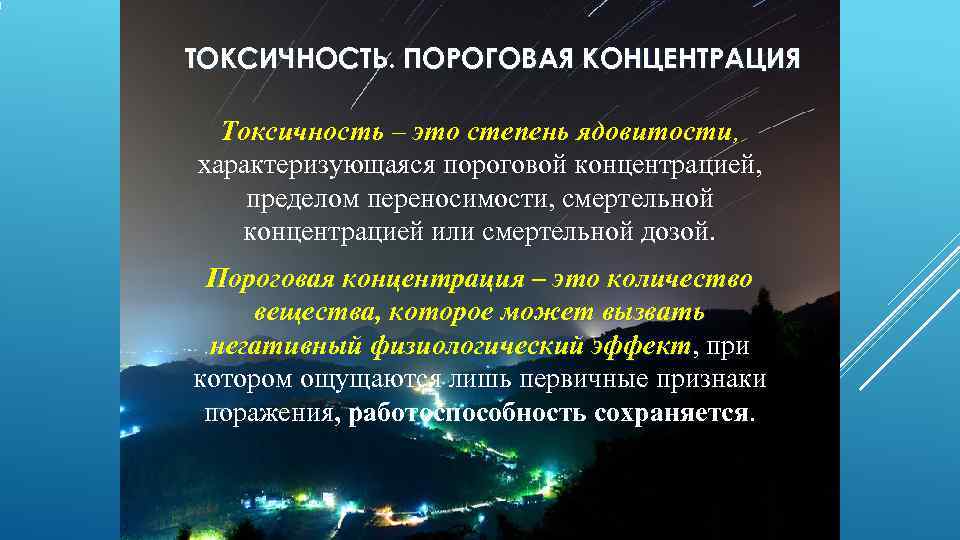 ТОКСИЧНОСТЬ. ПОРОГОВАЯ КОНЦЕНТРАЦИЯ

Токсичность – это степень ядовитости, характеризующаяся пороговой концентрацией, пределом переносимости, смертельной концентрацией или смертельной дозой.

Пороговая концентрация – это количество вещества, которое может вызвать негативный физиологический эффект, при котором ощущаются лишь первичные признаки поражения, работоспособность сохраняется.